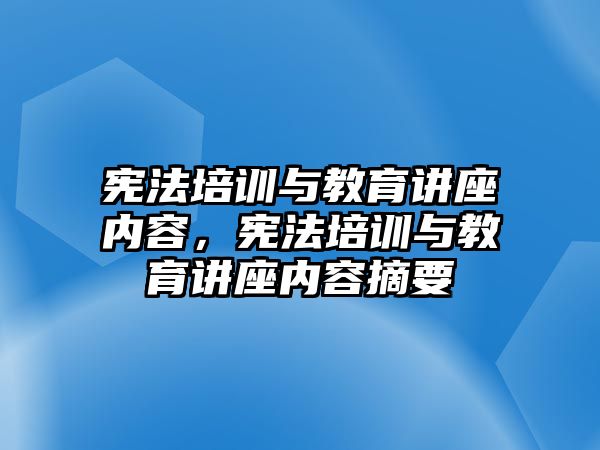 宪法培训与教育讲座内容，宪法培训与教育讲座内容摘要